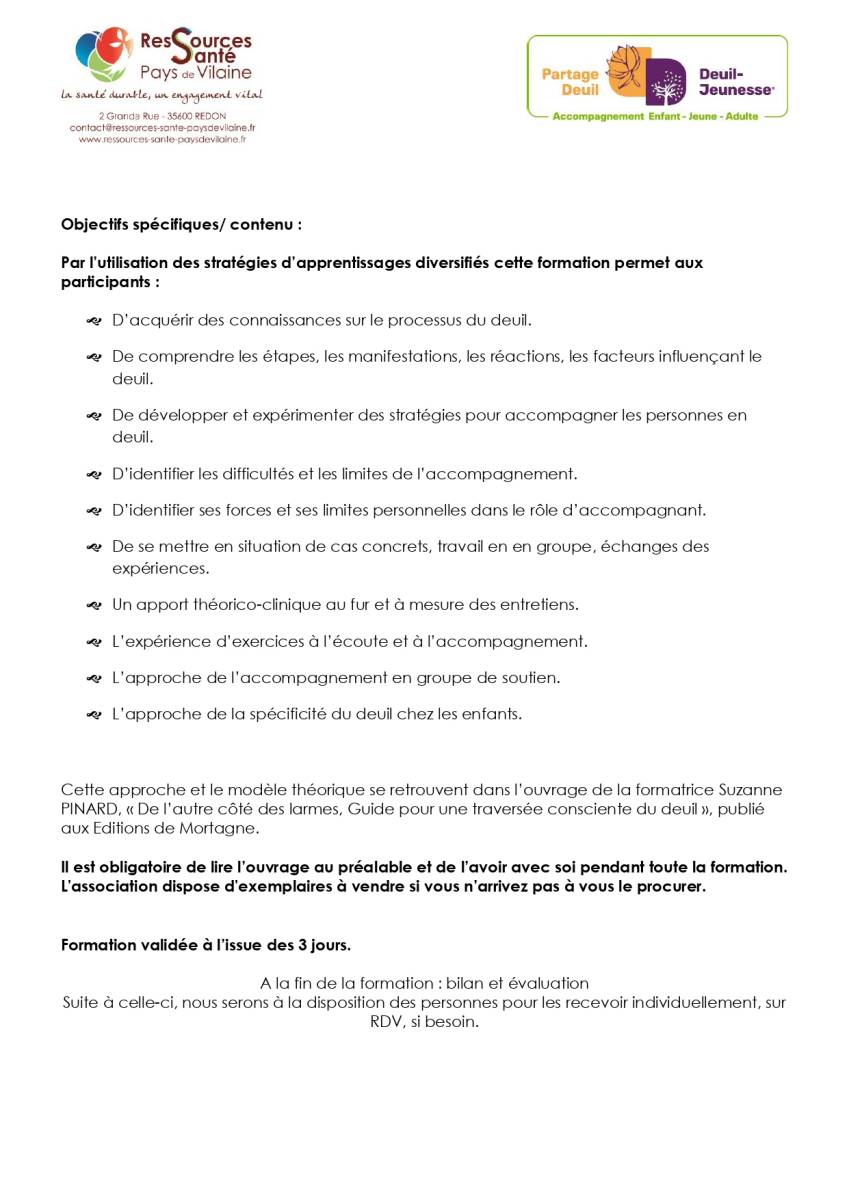 ResSources Santé
Pays de Vilaine
La santé durable, un engagement vital
2 Grande Rue - 35600 REDON
contact@ressources-sante-paysdevilaine.fr
www.ressources-sante-paysdevilaine.fr

Partage Deuil
Deuil-Jeunesse®
Accompagnement Enfant - Jeune - Adulte

Objectifs spécifiques/ contenu :

Par l'utilisation des stratégies d'apprentissages diversifiés cette formation permet aux participants :

D'acquérir des connaissances sur le processus du deuil.

De comprendre les étapes, les manifestations, les réactions, les facteurs influençant le deuil.

De développer et expérimenter des stratégies pour accompagner les personnes en deuil.

D'identifier les difficultés et les limites de l'accompagnement.

D'identifier ses forces et ses limites personnelles dans le rôle d'accompagnant.

De se mettre en situation de cas concrets, travail en en groupe, échanges des expériences.

Un apport théorico-clinique au fur et à mesure des entretiens.

L'expérience d'exercices à l'écoute et à l'accompagnement.

L'approche de l'accompagnement en groupe de soutien.

L'approche de la spécificité du deuil chez les enfants.

Cette approche et le modèle théorique se retrouvent dans l'ouvrage de la formatrice Suzanne PINARD, « De l'autre côté des larmes, Guide pour une traversée consciente du deuil », publié aux Editions de Mortagne.

Il est obligatoire de lire l'ouvrage au préalable et de l'avoir avec soi pendant toute la formation. L'association dispose d'exemplaires à vendre si vous n'arrivez pas à vous le procurer.

Formation validée à l'issue des 3 jours.

A la fin de la formation : bilan et évaluation
Suite à celle-ci, nous serons à la disposition des personnes pour les recevoir individuellement, sur RDV, si besoin.